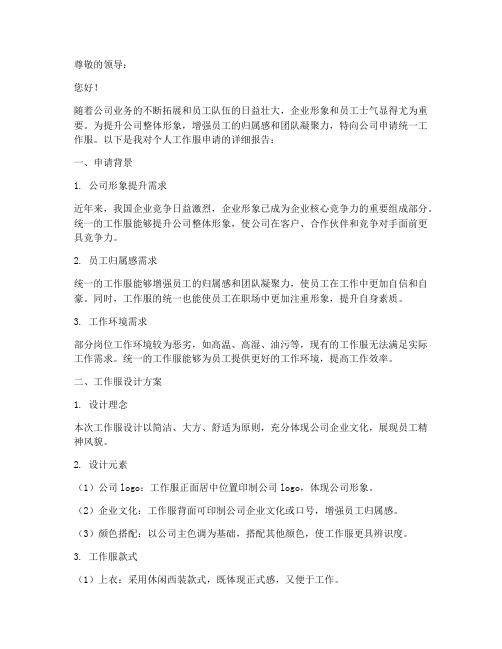 尊敬的领导：

您好！

随着公司业务的不断拓展和员工队伍的日益壮大，企业形象和员工士气显得尤为重要。为提升公司整体形象，增强员工的归属感和团队凝聚力，特向公司申请统一工作服。以下是我对个人工作服申请的详细报告：

一、申请背景

1. 公司形象提升需求

近年来，我国企业竞争日益激烈，企业形象已成为企业核心竞争力的重要组成部分。统一的工作服能够提升公司整体形象，使公司在客户、合作伙伴和竞争对手面前更具竞争力。

2. 员工归属感需求

统一的工作服能够增强员工的归属感和团队凝聚力，使员工在工作中更加自信和自豪。同时，工作服的统一也能使员工在职场中更加注重形象，提升自身素质。

3. 工作环境需求

部分岗位工作环境较为恶劣，如高温、高湿、油污等，现有的工作服无法满足实际工作需求。统一的工作服能够为员工提供更好的工作环境，提高工作效率。

二、工作服设计方案

1. 设计理念

本次工作服设计以简洁、大方、舒适为原则，充分体现公司企业文化，展现员工精神风貌。

2. 设计元素

（1）公司 logo：工作服正面居中位置印制公司 logo，体现公司形象。

（2）企业文化：工作服背面可印制公司企业文化或口号，增强员工归属感。

（3）颜色搭配：以公司主色调为基础，搭配其他颜色，使工作服更具辨识度。

3. 工作服款式

（1）上衣：采用休闲西装款式，既体现正式感，又便于工作。